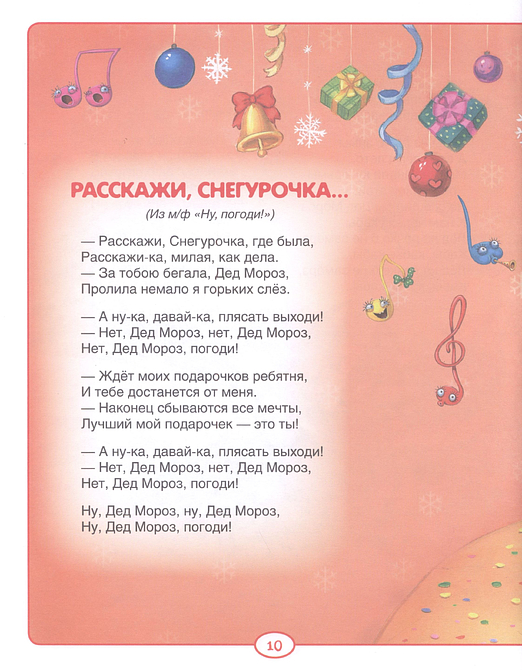 РАССКАЖИ, СНЕГУРОЧКА...

(Из м/ф «Ну, погоди!»)

— Расскажи, Снегурочка, где была,
Расскажи-ка, милая, как дела.
— За тобою бегала, Дед Мороз,
Пролила немало я горьких слёз.

— А ну-ка, давай-ка, плясать выходи!
— Нет, Дед Мороз, нет, Дед Мороз,
Нет, Дед Мороз, погоди!

— Ждёт моих подарочков ребятня,
И тебе достанется от меня.
— Наконец сбываются все мечты,
Лучший мой подарочек — это ты!

— А ну-ка, давай-ка, плясать выходи!
— Нет, Дед Мороз, нет, Дед Мороз,
Нет, Дед Мороз, погоди!

Ну, Дед Мороз, ну, Дед Мороз,
Ну, Дед Мороз, погоди!

10